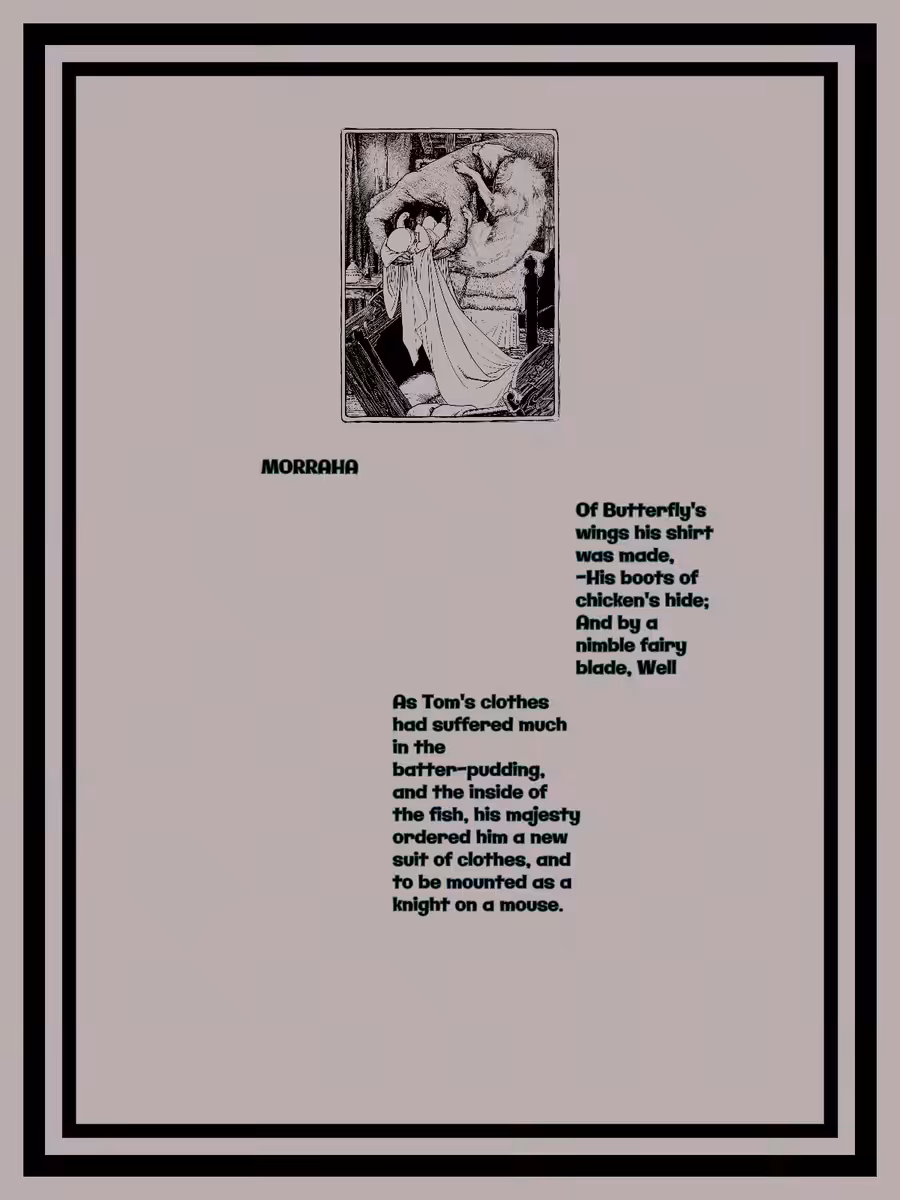 MORRAHA

Of Butterfly's wings his shirt was made, -His boots of chicken's hide; And by a nimble fairy blade, Well

As Tom's clothes had suffered much in the batter-pudding, and the inside of the fish, his majesty ordered him a new suit of clothes, and to be mounted as a knight on a mouse.